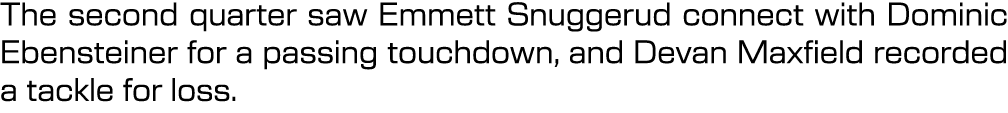 The second quarter saw Emmett Snuggerud connect with Dominic Ebensteiner for a passing touchdown, and Devan Maxfield recorded a tackle for loss.